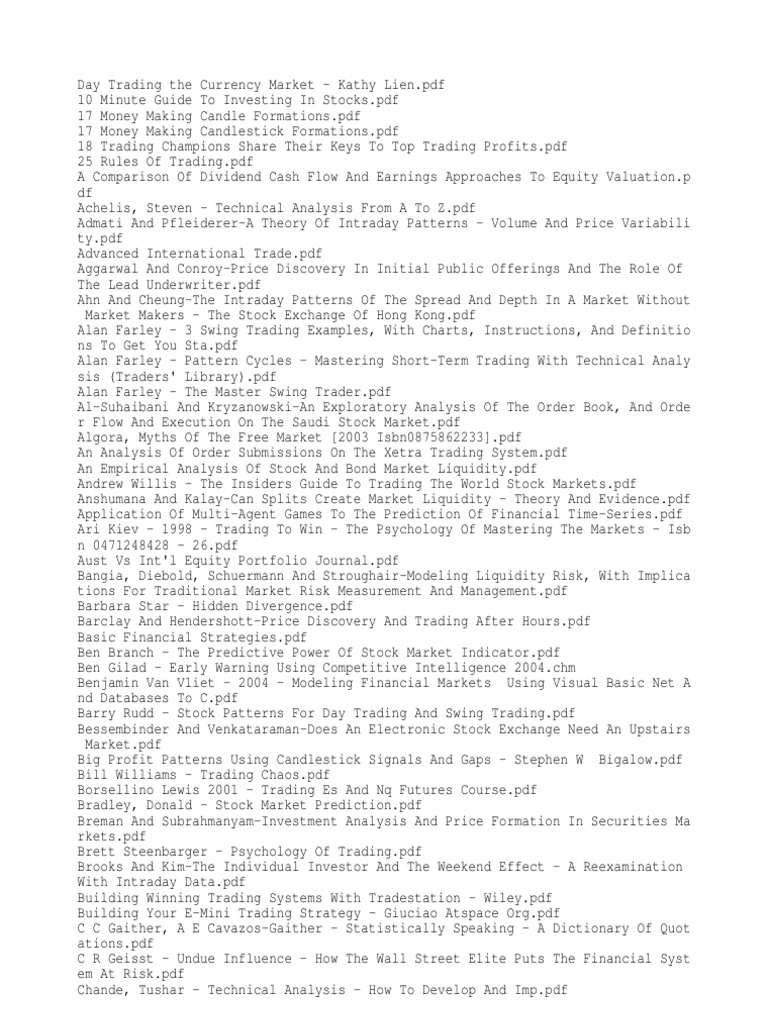 Day Trading the Currency Market - Kathy Lien.pdf
10 Minute Guide To Investing In Stocks.pdf
17 Money Making Candle Formations.pdf
17 Money Making Candlestick Formations.pdf
18 Trading Champions Share Their Keys To Top Trading Profits.pdf
25 Rules Of Trading.pdf
A Comparison Of Dividend Cash Flow And Earnings Approaches To Equity Valuation.pdf
Achelis, Steven - Technical Analysis From A To Z.pdf
Admati And Pfleiderer-A Theory Of Intraday Patterns - Volume And Price Variability.pdf
Advanced International Trade.pdf
Aggarwal And Conroy-Price Discovery In Initial Public Offerings And The Role Of The Lead Underwriter.pdf
Ahn And Cheung-The Intraday Patterns Of The Spread And Depth In A Market Without Market Makers - The Stock Exchange Of Hong Kong.pdf
Alan Farley - 3 Swing Trading Examples, With Charts, Instructions, And Definitions To Get You Sta.pdf
Alan Farley - Pattern Cycles - Mastering Short-Term Trading With Technical Analysis (Traders' Library).pdf
Alan Farley - The Master Swing Trader.pdf
Al-Suhaibani And Kryzanowski-An Exploratory Analysis Of The Order Book, And Order Flow And Execution On The Saudi Stock Market.pdf
Algora, Myths Of The Free Market [2003 Isbn0875862233].pdf
An Analysis Of Order Submissions On The Xetra Trading System.pdf
An Empirical Analysis Of Stock And Bond Market Liquidity.pdf
Andrew Willis - The Insiders Guide To Trading The World Stock Markets.pdf
Anshumana And Kalay-Can Splits Create Market Liquidity - Theory And Evidence.pdf
Application Of Multi-Agent Games To The Prediction Of Financial Time-Series.pdf
Ari Kiev - 1998 - Trading To Win - The Psychology Of Mastering The Markets - Isbn 0471248428 - 26.pdf
Aust Vs Int'l Equity Portfolio Journal.pdf
Bangia, Diebold, Schuermann And Stroughair-Modeling Liquidity Risk, With Implications For Traditional Market Risk Measurement And Management.pdf
Barbara Star - Hidden Divergence.pdf
Barclay And Hendershott-Price Discovery And Trading After Hours.pdf
Basic Financial Strategies.pdf
Ben Branch - The Predictive Power Of Stock Market Indicator.pdf
Ben Gilad - Early Warning Using Competitive Intelligence 2004.chm
Benjamin Van Vliet - 2004 - Modeling Financial Markets Using Visual Basic Net And Databases To C.pdf
Barry Rudd - Stock Patterns For Day Trading And Swing Trading.pdf
Bessembinder And Venkataraman-Does An Electronic Stock Exchange Need An Upstairs Market.pdf
Big Profit Patterns Using Candlestick Signals And Gaps - Stephen W Bigalow.pdf
Bill Williams - Trading Chaos.pdf
Borsellino Lewis 2001 - Trading Es And Nq Futures Course.pdf
Bradley, Donald - Stock Market Prediction.pdf
Breman And Subrahmanyam-Investment Analysis And Price Formation In Securities Markets.pdf
Brett Steenbarger - Psychology Of Trading.pdf
Brooks And Kim-The Individual Investor And The Weekend Effect - A Reexamination With Intraday Data.pdf
Building Winning Trading Systems With Tradestation - Wiley.pdf
Building Your E-Mini Trading Strategy - Giuciao Atspace Org.pdf
C C Gaither, A E Cavazos-Gaither - Statistically Speaking - A Dictionary Of Quotations.pdf
C R Geisst - Undue Influence - How The Wall Street Elite Puts The Financial System At Risk.pdf
Chande, Tushar - Technical Analysis - How To Develop And Imp.pdf